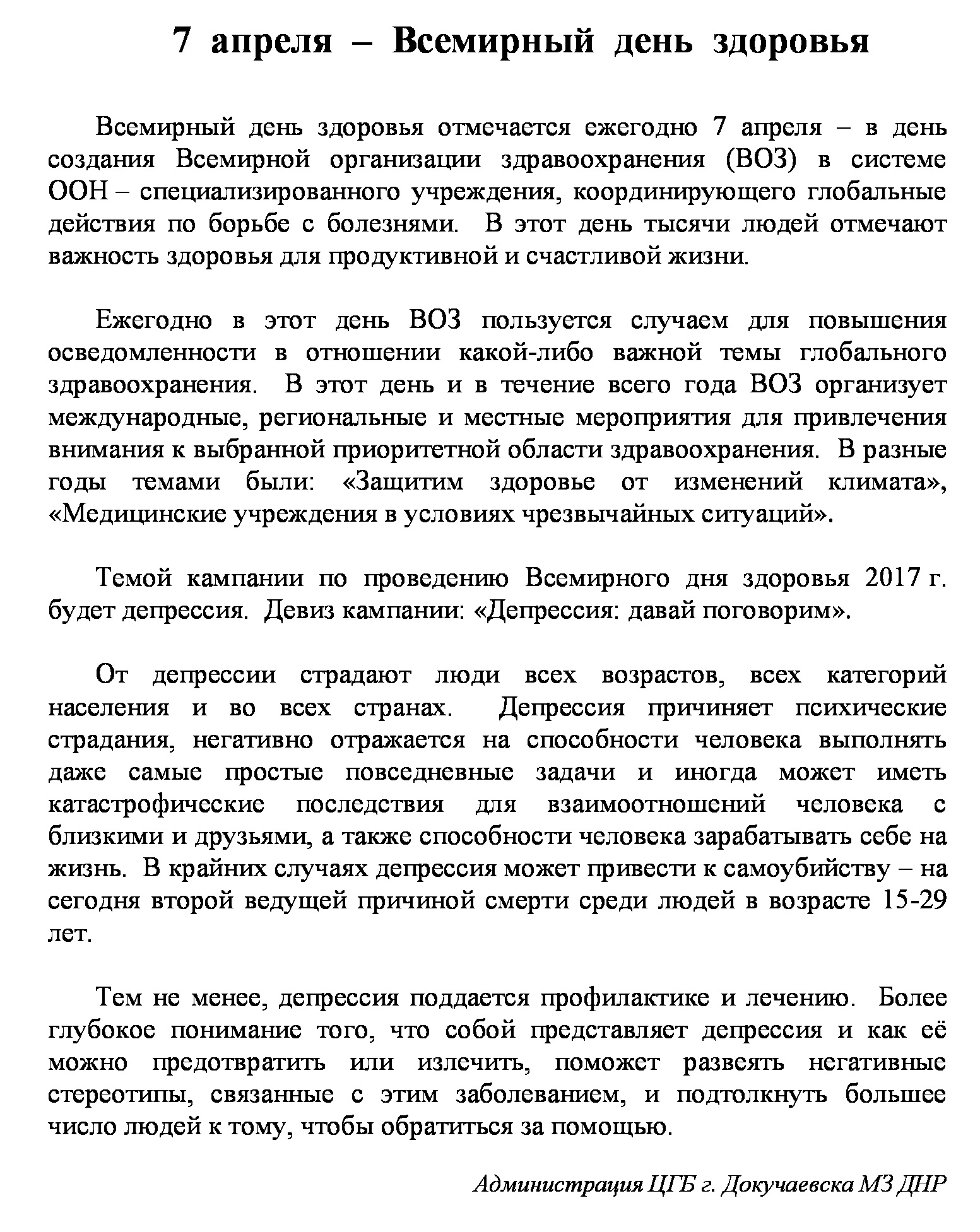 7 апреля – Всемирный день здоровья

Всемирный день здоровья отмечается ежегодно 7 апреля – в день создания Всемирной организации здравоохранения (ВОЗ) в системе ООН – специализированного учреждения, координирующего глобальные действия по борьбе с болезнями. В этот день тысячи людей отмечают важность здоровья для продуктивной и счастливой жизни.

Ежегодно в этот день ВОЗ пользуется случаем для повышения осведомленности в отношении какой-либо важной темы глобального здравоохранения. В этот день и в течение всего года ВОЗ организует международные, региональные и местные мероприятия для привлечения внимания к выбранной приоритетной области здравоохранения. В разные годы темами были: «Защитим здоровье от изменений климата», «Медицинские учреждения в условиях чрезвычайных ситуаций».

Темой кампании по проведению Всемирного дня здоровья 2017 г. будет депрессия. Девиз кампании: «Депрессия: давай поговорим».

От депрессии страдают люди всех возрастов, всех категорий населения и во всех странах. Депрессия причиняет психические страдания, негативно отражается на способности человека выполнять даже самые простые повседневные задачи и иногда может иметь катастрофические последствия для взаимоотношений человека с близкими и друзьями, а также способности человека зарабатывать себе на жизнь. В крайних случаях депрессия может привести к самоубийству – на сегодня второй ведущей причиной смерти среди людей в возрасте 15-29 лет.

Тем не менее, депрессия поддается профилактике и лечению. Более глубокое понимание того, что собой представляет депрессия и как её можно предотвратить или излечить, поможет развеять негативные стереотипы, связанные с этим заболеванием, и подтолкнуть большее число людей к тому, чтобы обратиться за помощью.

Администрация ЦГБ г. Докучаевска МЗ ДНР